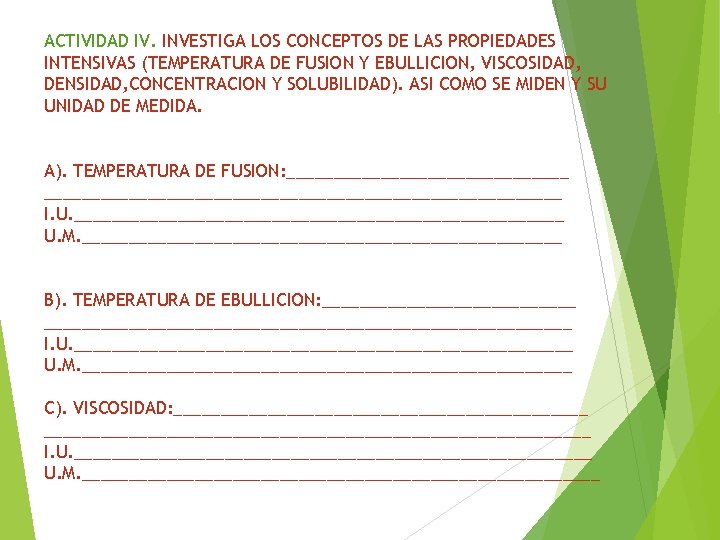 ACTIVIDAD IV. INVESTIGA LOS CONCEPTOS DE LAS PROPIEDADES INTENSIVAS (TEMPERATURA DE FUSION Y EBULLICION, VISCOSIDAD, DENSIDAD,CONCENTRACION Y SOLUBILIDAD). ASI COMO SE MIDEN Y SU UNIDAD DE MEDIDA.

A). TEMPERATURA DE FUSION:____
____
I.U.____
U.M.____

B). TEMPERATURA DE EBULLICION:____
____
I.U.____
U.M.____

C). VISCOSIDAD:____
____
I.U.____
U.M.____